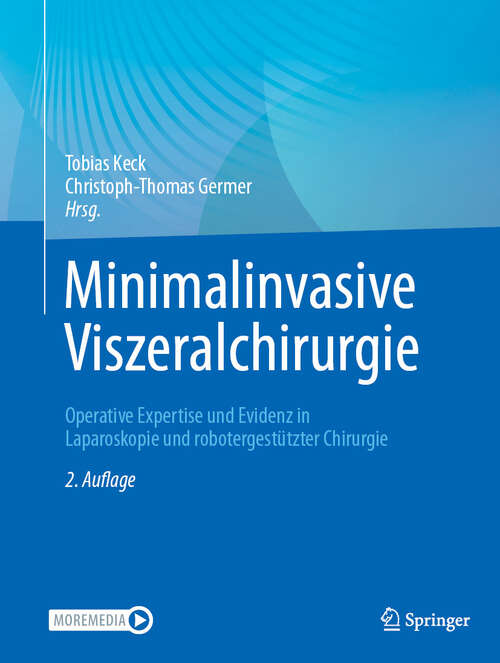 Tobias Keck
Christoph-Thomas Germer
Hrsg.

Minimalinvasive Viszeralchirurgie

Operative Expertise und Evidenz in Laparoskopie und robotergestützter Chirurgie

2. Auflage

MOREMEDIA

Springer